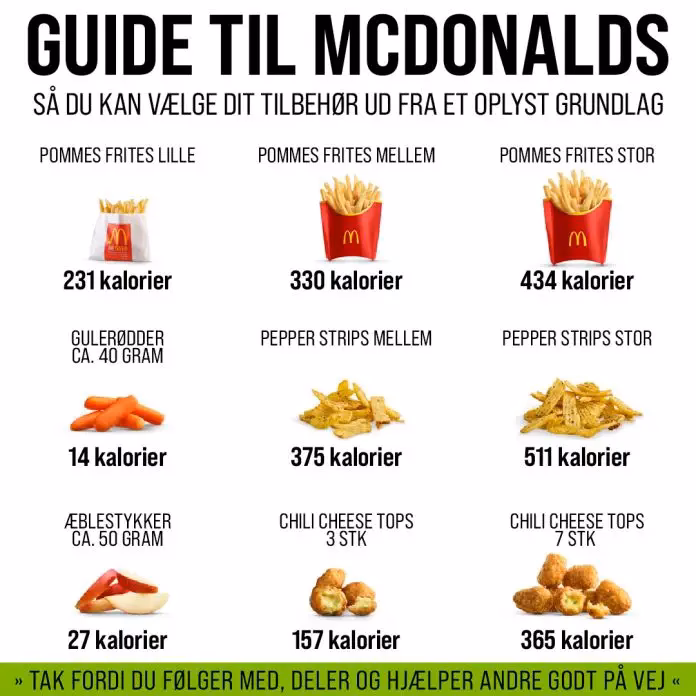 GUIDE TIL MCDONALDS

SÅ DU KAN VÆLGE DIT TILBEHØR UD FRA ET OPLYST GRUNDLAG

POMMES FRITES LILLE

231 kalorier

POMMES FRITES MELLEM

330 kalorier

POMMES FRITES STOR

434 kalorier

GULERØDDER CA. 40 GRAM

14 kalorier

PEPPER STRIPS MELLEM

375 kalorier

PEPPER STRIPS STOR

511 kalorier

ÆBLESTYKKER CA. 50 GRAM

27 kalorier

CHILI CHEESE TOPS 3 STK

157 kalorier

CHILI CHEESE TOPS 7 STK

365 kalorier

» TAK FORDI DU FØLGER MED, DELER OG HJÆLPER ANDRE GODT PÅ VEJ «